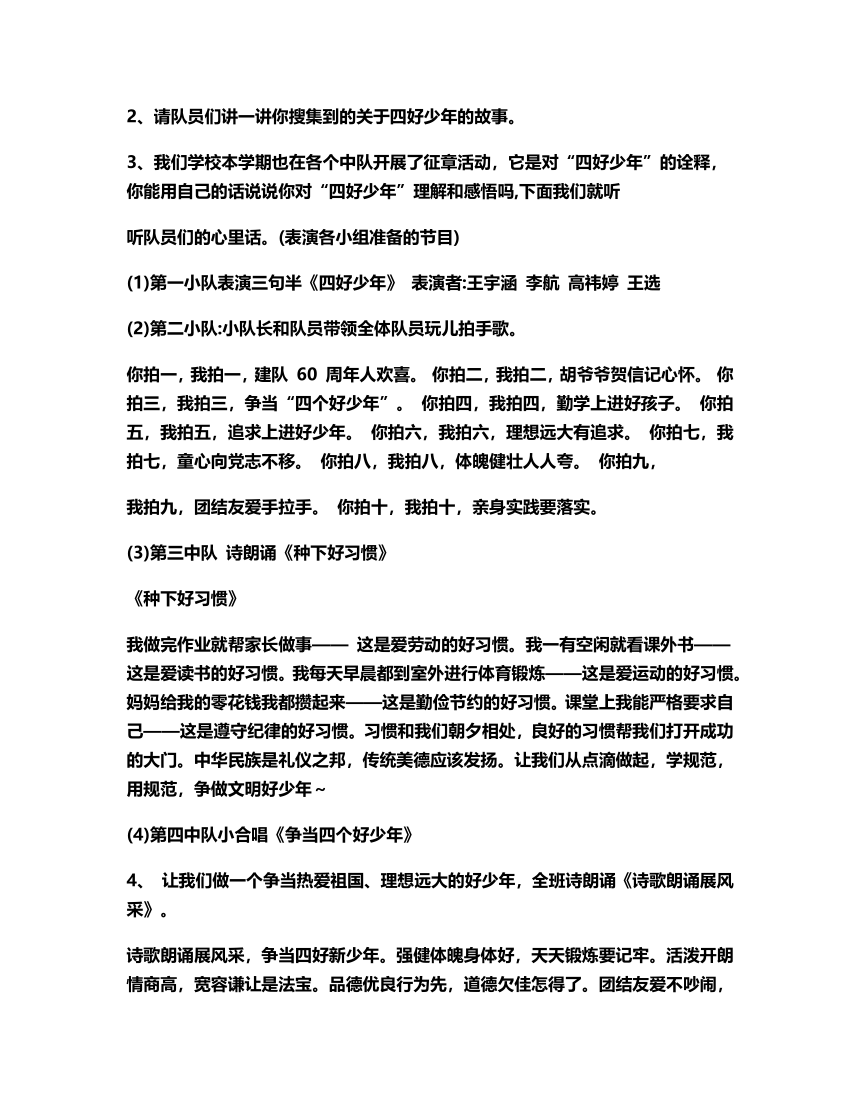 2、请队员们讲一讲你搜集到的关于四好少年的故事。

3、我们学校本学期也在各个中队开展了征章活动，它是对“四好少年”的诠释，你能用自己的话说说你对“四好少年”理解和感悟吗,下面我们就听

听队员们的心里话。(表演各小组准备的节目)

(1)第一小队表演三句半《四好少年》 表演者:王宇涵 李航 高祎婷 王选

(2)第二小队:小队长和队员带领全体队员玩儿拍手歌。

你拍一，我拍一，建队 60 周年人欢喜。 你拍二，我拍二，胡爷爷贺信记心怀。 你拍三，我拍三，争当“四个好少年”。 你拍四，我拍四，勤学上进好孩子。 你拍五，我拍五，追求上进好少年。 你拍六，我拍六，理想远大有追求。 你拍七，我拍七，童心向党志不移。 你拍八，我拍八，体魄健壮人人夸。 你拍九，

我拍九，团结友爱手拉手。 你拍十，我拍十，亲身实践要落实。

(3)第三中队 诗朗诵《种下好习惯》

《种下好习惯》

我做完作业就帮家长做事—— 这是爱劳动的好习惯。我一有空闲就看课外书——这是爱读书的好习惯。我每天早晨都到室外进行体育锻炼——这是爱运动的好习惯。妈妈给我的零花钱我都攒起来——这是勤俭节约的好习惯。课堂上我能严格要求自己——这是遵守纪律的好习惯。习惯和我们朝夕相处，良好的习惯帮我们打开成功的大门。中华民族是礼仪之邦，传统美德应该发扬。让我们从点滴做起，学规范，用规范，争做文明好少年~

(4)第四中队小合唱《争当四个好少年》

4、 让我们做一个争当热爱祖国、理想远大的好少年，全班诗朗诵《诗歌朗诵展风采》。

诗歌朗诵展风采，争当四好新少年。强健体魄身体好，天天锻炼要记牢。活泼开朗情商高，宽容谦让是法宝。品德优良行为先，道德欠佳怎得了。团结友爱不吵闹，